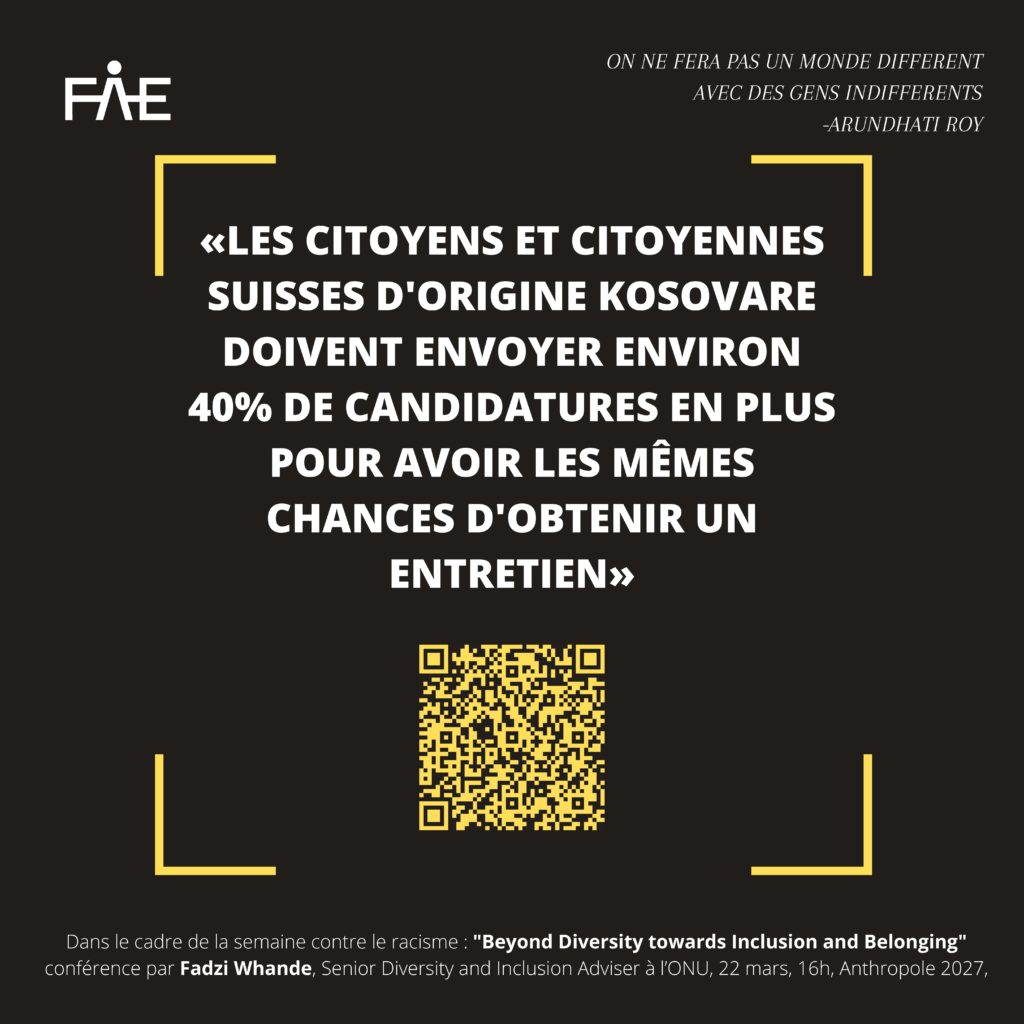 FAE

ON NE FERA PAS UN MONDE DIFFERENT
AVEC DES GENS INDIFFERENTS
-ARUNDHATI ROY

«LES CITOYENS ET CITOYENNES SUISSES D'ORIGINE KOSOVARE DOIVENT ENVOYER ENVIRON 40% DE CANDIDATURES EN PLUS POUR AVOIR LES MÊMES CHANCES D'OBTENIR UN ENTRETIEN»

Dans le cadre de la semaine contre le racisme : "Beyond Diversity towards Inclusion and Belonging" conférence par Fadzi Whande, Senior Diversity and Inclusion Adviser à l'ONU, 22 mars, 16h, Anthropole 2027,